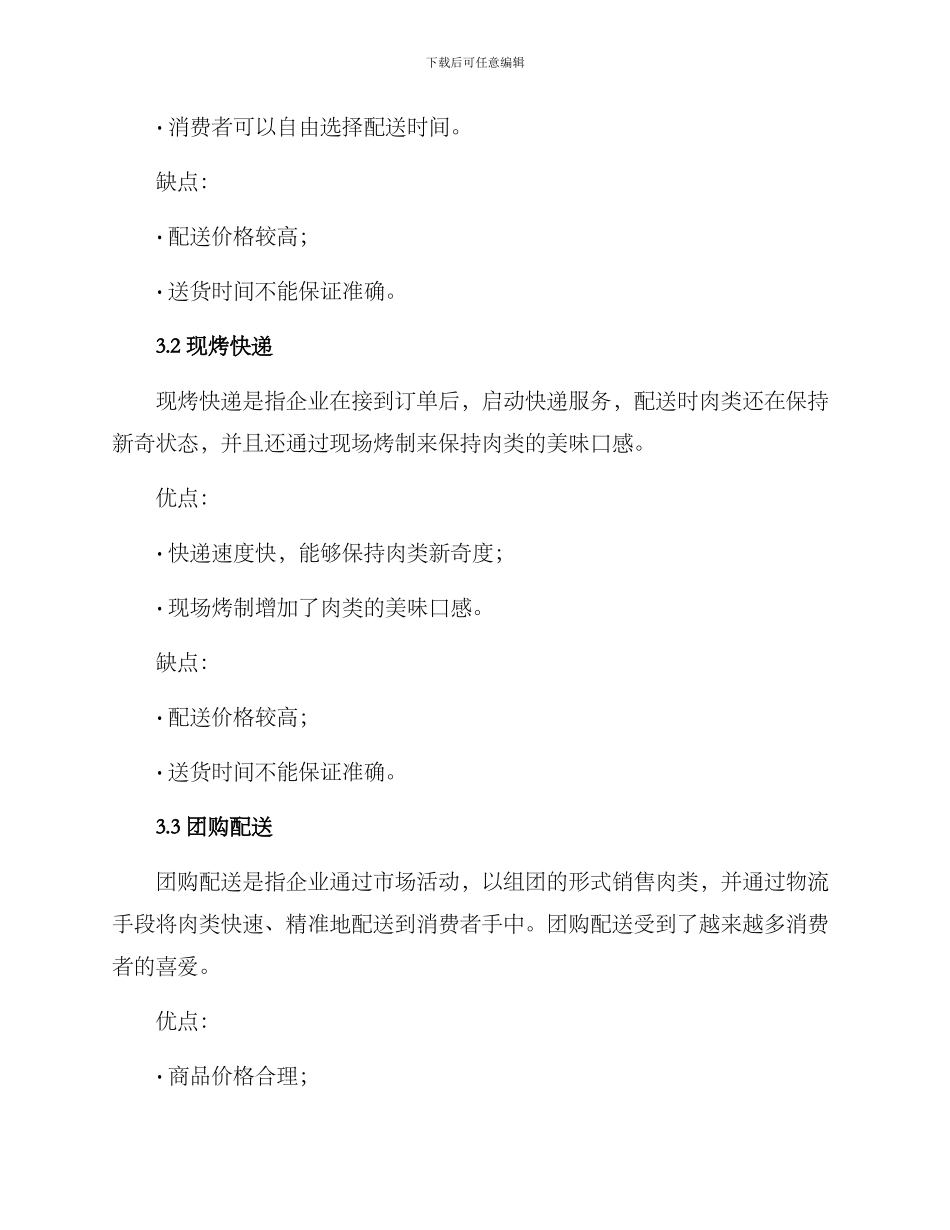 下载后可任意编辑

· 消费者可以自由选择配送时间。

缺点:

· 配送价格较高;

· 送货时间不能保证准确。

3.2 现烤快递

现烤快递是指企业在接到订单后，启动快递服务，配送时肉类还在保持新奇状态，并且还通过现场烤制来保持肉类的美味口感。

优点:

· 快递速度快，能够保持肉类新奇度;

· 现场烤制增加了肉类的美味口感。

缺点:

· 配送价格较高;

· 送货时间不能保证准确。

3.3 团购配送

团购配送是指企业通过市场活动，以组团的形式销售肉类，并通过物流手段将肉类快速、精准地配送到消费者手中。团购配送受到了越来越多消费者的喜爱。

优点:

· 商品价格合理;